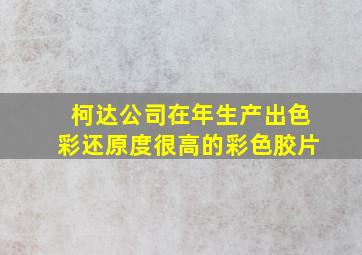 柯达公司在年生产出色彩还原度很高的彩色胶片